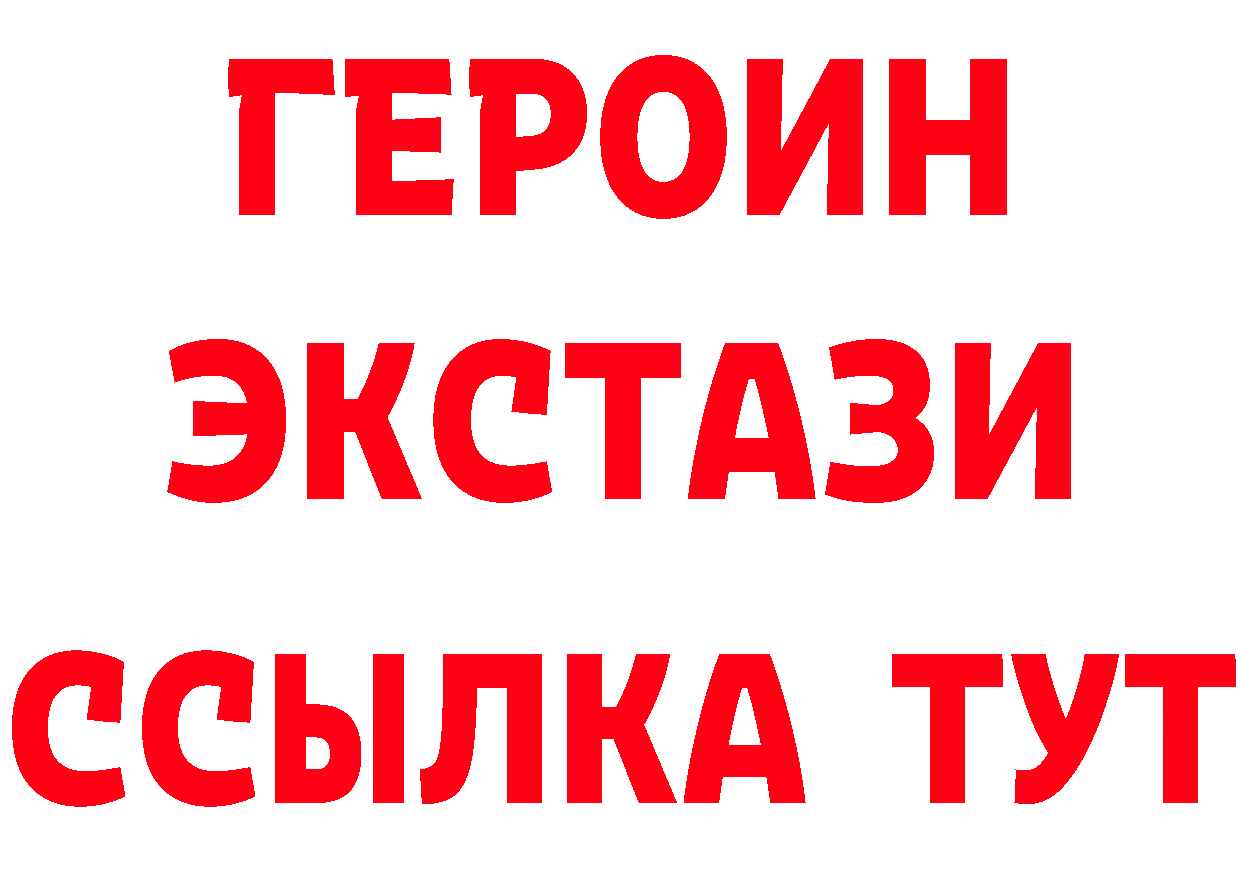 ГЕРОИН
ЭКСТАЗИ
ССЫЛКА ТУТ